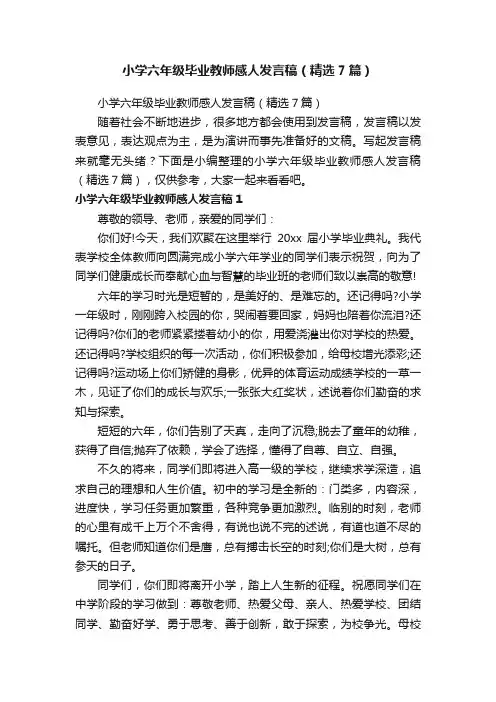 小学六年级毕业教师感人发言稿（精选7篇）

小学六年级毕业教师感人发言稿（精选7篇）

随着社会不断地进步，很多地方都会使用到发言稿，发言稿以发表意见，表达观点为主，是为演讲而事先准备好的文稿。写起发言稿来就毫无头绪？下面是小编整理的小学六年级毕业教师感人发言稿（精选7篇），仅供参考，大家一起来看看吧。

小学六年级毕业教师感人发言稿1

尊敬的领导、老师，亲爱的同学们：

你们好!今天，我们欢聚在这里举行 20xx 届小学毕业典礼。我代表学校全体教师向圆满完成小学六年学业的同学们表示祝贺，向为了同学们健康成长而奉献心血与智慧的毕业班的老师们致以崇高的敬意!

六年的学习时光是短暂的，是美好的、是难忘的。还记得吗?小学一年级时，刚刚跨入校园的你，哭闹着要回家，妈妈也陪着你流泪?还记得吗?你们的老师紧紧搂着幼小的你，用爱浇灌出你对学校的热爱。还记得吗?学校组织的每一次活动，你们积极参加，给母校增光添彩;还记得吗?运动场上你们矫健的身影，优异的体育运动成绩学校的一草一木，见证了你们的成长与欢乐;一张张大红奖状，述说着你们勤奋的求知与探索。

短短的六年，你们告别了天真，走向了沉稳;脱去了童年的幼稚，获得了自信;抛弃了依赖，学会了选择，懂得了自尊、自立、自强。

不久的将来，同学们即将进入高一级的学校，继续求学深造，追求自己的理想和人生价值。初中的学习是全新的：门类多，内容深，进度快，学习任务更加繁重，各种竞争更加激烈。临别的时刻，老师的心里有成千上万个不舍得，有说也说不完的述说，有道也道不尽的嘱托。但老师知道你们是鹰，总有搏击长空的时刻;你们是大树，总有参天的日子。

同学们，你们即将离开小学，踏上人生新的征程。祝愿同学们在中学阶段的学习做到：尊敬老师、热爱父母、亲人、热爱学校、团结同学、勤奋好学、勇于思考、善于创新，敢于探索，为校争光。母校